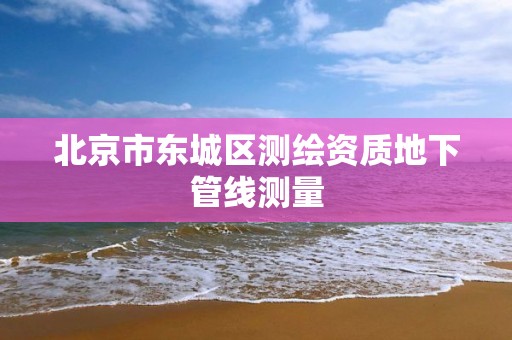 北京市东城区测绘资质地下管线测量